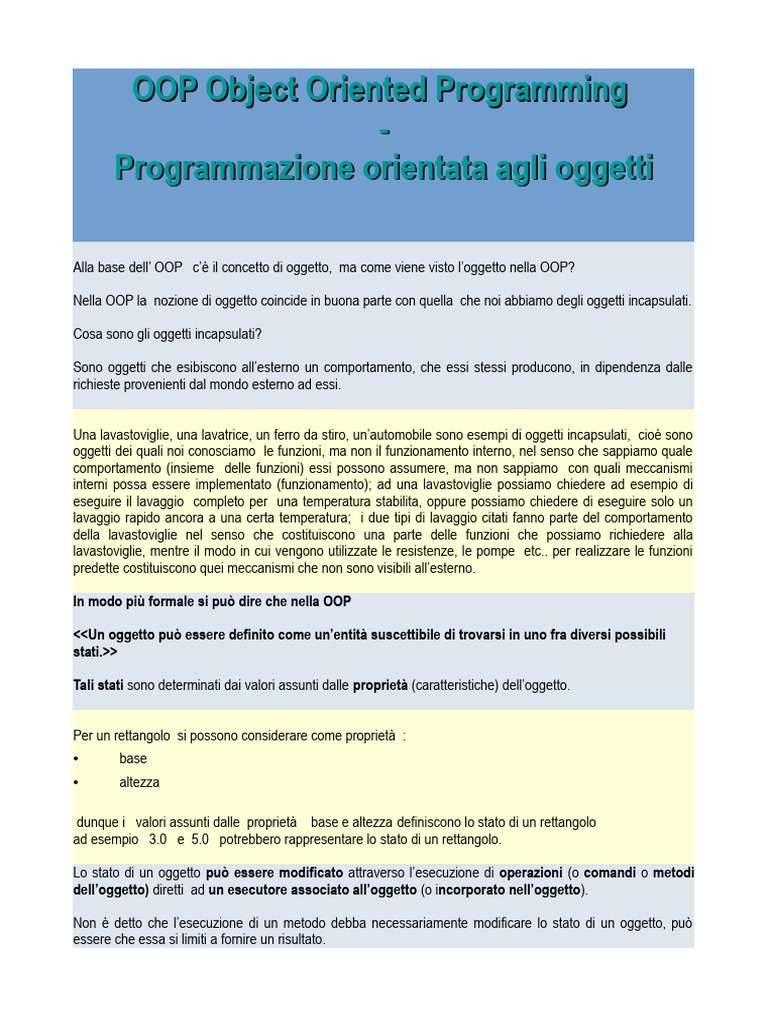 OOP Object Oriented Programming
-
Programmazione orientata agli oggetti

Alla base dell' OOP c'è il concetto di oggetto, ma come viene visto l'oggetto nella OOP?

Nella OOP la nozione di oggetto coincide in buona parte con quella che noi abbiamo degli oggetti incapsulati.

Cosa sono gli oggetti incapsulati?

Sono oggetti che esibiscono all'esterno un comportamento, che essi stessi producono, in dipendenza dalle richieste provenienti dal mondo esterno ad essi.

Una lavastoviglie, una lavatrice, un ferro da stiro, un'automobile sono esempi di oggetti incapsulati, cioè sono oggetti dei quali noi conosciamo le funzioni, ma non il funzionamento interno, nel senso che sappiamo quale comportamento (insieme delle funzioni) essi possono assumere, ma non sappiamo con quali meccanismi interni possa essere implementato (funzionamento); ad una lavastoviglie possiamo chiedere ad esempio di eseguire il lavaggio completo per una temperatura stabilita, oppure possiamo chiedere di eseguire solo un lavaggio rapido ancora a una certa temperatura; i due tipi di lavaggio citati fanno parte del comportamento della lavastoviglie nel senso che costituiscono una parte delle funzioni che possiamo richiedere alla lavastoviglie, mentre il modo in cui vengono utilizzate le resistenze, le pompe etc.. per realizzare le funzioni predette costituiscono quei meccanismi che non sono visibili all'esterno.

In modo più formale si può dire che nella OOP

<<Un oggetto può essere definito come un'entità suscettibile di trovarsi in uno fra diversi possibili stati.>>

Tali stati sono determinati dai valori assunti dalle proprietà (caratteristiche) dell'oggetto.

Per un rettangolo si possono considerare come proprietà :
• base
• altezza

dunque i valori assunti dalle proprietà base e altezza definiscono lo stato di un rettangolo ad esempio 3.0 e 5.0 potrebbero rappresentare lo stato di un rettangolo.

Lo stato di un oggetto può essere modificato attraverso l'esecuzione di operazioni (o comandi o metodi dell'oggetto) diretti ad un esecutore associato all'oggetto (o incorporato nell'oggetto).

Non è detto che l'esecuzione di un metodo debba necessariamente modificare lo stato di un oggetto, può essere che essa si limiti a fornire un risultato.